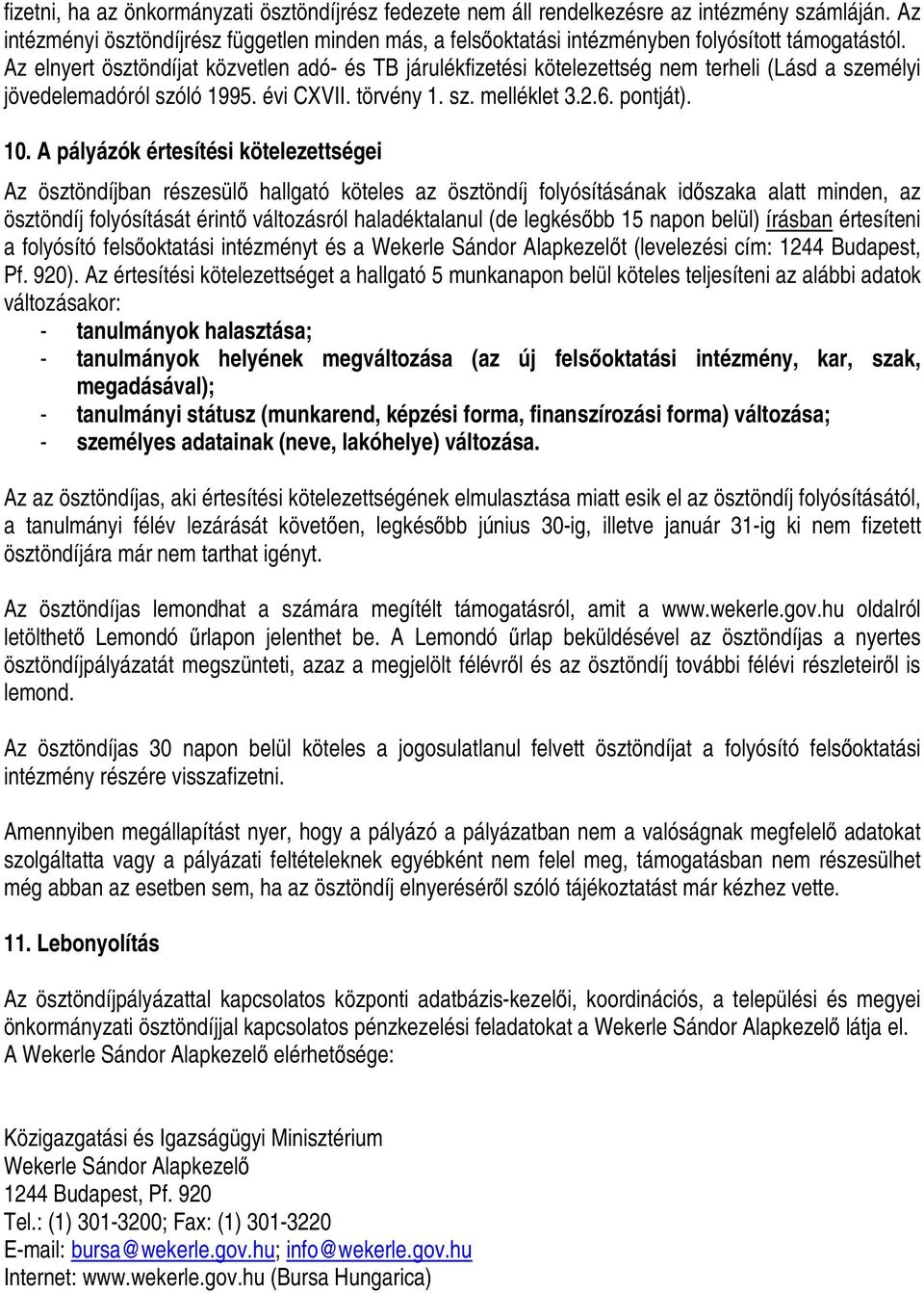 fizetni, ha az önkormányzati ösztöndíjrész fedezete nem áll rendelkezésre az intézmény számláján. Az intézményi ösztöndíjrész független minden más, a felsőoktatási intézményben folyósított támogatástól. Az elnyert ösztöndíjat közvetlen adó- és TB járulékfizetési kötelezettség nem terheli (Lásd a személyi jövedelemadóról szóló 1995. évi CXVII. törvény 1. sz. melléklet 3.2.6. pontját).

10. A pályázók értesítési kötelezettségei

Az ösztöndíjban részesülő hallgató köteles az ösztöndíj folyósításának időszaka alatt minden, az ösztöndíj folyósítását érintő változásról haladéktalanul (de legkésőbb 15 napon belül) írásban értesíteni a folyósító felsőoktatási intézményt és a Wekerle Sándor Alapkezelőt (levelezési cím: 1244 Budapest, Pf. 920). Az értesítési kötelezettséget a hallgató 5 munkanapon belül köteles teljesíteni az alábbi adatok változásakor:
- tanulmányok halasztása;
- tanulmányok helyének megváltozása (az új felsőoktatási intézmény, kar, szak, megadásával);
- tanulmányi státusz (munkarend, képzési forma, finanszírozási forma) változása;
- személyes adatainak (neve, lakóhelye) változása.

Az az ösztöndíjas, aki értesítési kötelezettségének elmulasztása miatt esik el az ösztöndíj folyósításától, a tanulmányi félév lezárását követően, legkésőbb június 30-ig, illetve január 31-ig ki nem fizetett ösztöndíjára már nem tarthat igényt.

Az ösztöndíjas lemondhat a számára megítélt támogatásról, amit a www.wekerle.gov.hu oldalról letölthető Lemondó űrlapon jelenthet be. A Lemondó űrlap beküldésével az ösztöndíjas a nyertes ösztöndíjpályázatát megszünteti, azaz a megjelölt félévről és az ösztöndíj további félévi részleteiről is lemond.

Az ösztöndíjas 30 napon belül köteles a jogosulatlanul felvett ösztöndíjat a folyósító felsőoktatási intézmény részére visszafizetni.

Amennyiben megállapítást nyer, hogy a pályázó a pályázatban nem a valóságnak megfelelő adatokat szolgáltatta vagy a pályázati feltételeknek egyébként nem felel meg, támogatásban nem részesülhet még abban az esetben sem, ha az ösztöndíj elnyeréséről szóló tájékoztatást már kézhez vette.

11. Lebonyolítás

Az ösztöndíjpályázattal kapcsolatos központi adatbázis-kezelői, koordinációs, a települési és megyei önkormányzati ösztöndíjjal kapcsolatos pénzkezelési feladatokat a Wekerle Sándor Alapkezelő látja el. A Wekerle Sándor Alapkezelő elérhetősége:

Közigazgatási és Igazságügyi Minisztérium
Wekerle Sándor Alapkezelő
1244 Budapest, Pf. 920
Tel.: (1) 301-3200; Fax: (1) 301-3220
E-mail: bursa@wekerle.gov.hu; info@wekerle.gov.hu
Internet: www.wekerle.gov.hu (Bursa Hungarica)